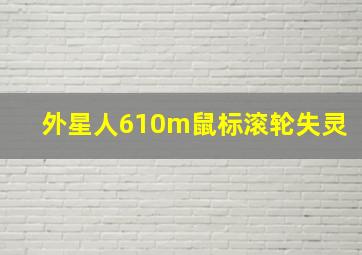 外星人610m鼠标滚轮失灵